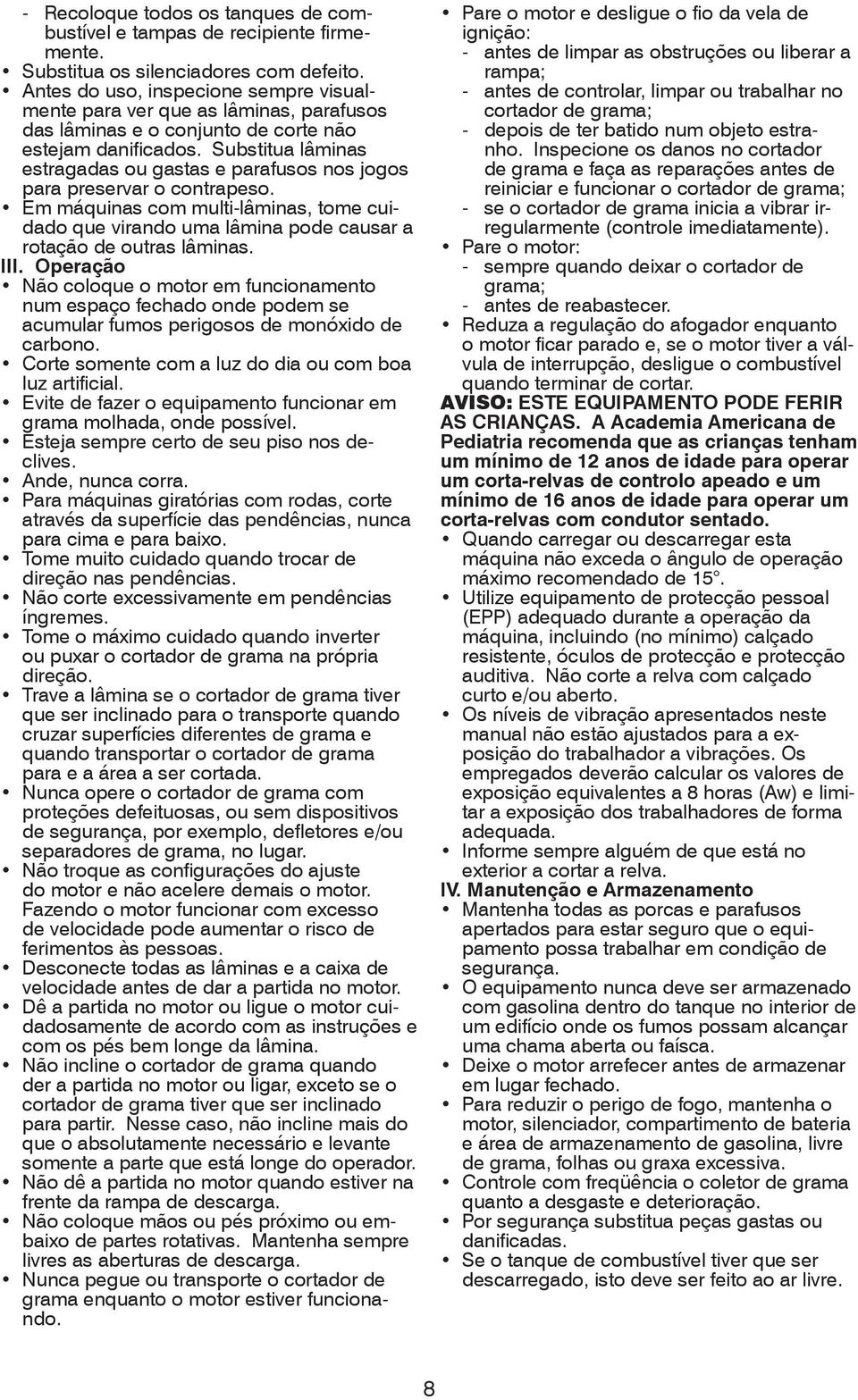 - Recoloque todos os tanques de combustível e tampas de recipiente firmemente.
• Substitua os silenciadores com defeito.
• Antes do uso, inspecione sempre visualmente para ver que as lâminas, parafusos das lâminas e o conjunto de corte não estejam danificados. Substitua lâminas estragadas ou gastas e parafusos nos jogos para preservar o contrapeso.
• Em máquinas com multi-lâminas, tome cuidado que virando uma lâmina pode causar a rotação de outras lâminas.
III. Operação
• Não coloque o motor em funcionamento num espaço fechado onde podem se acumular fumos perigosos de monóxido de carbono.
• Corte somente com a luz do dia ou com boa luz artificial.
• Evite de fazer o equipamento funcionar em grama molhada, onde possível.
• Esteja sempre certo de seu piso nos declives.
• Ande, nunca corra.
• Para máquinas giratórias com rodas, corte através da superfície das pendências, nunca para cima e para baixo.
• Tome muito cuidado quando trocar de direção nas pendências.
• Não corte excessivamente em pendências íngremes.
• Tome o máximo cuidado quando inverter ou puxar o cortador de grama na própria direção.
• Trave a lâmina se o cortador de grama tiver que ser inclinado para o transporte quando cruzar superfícies diferentes de grama e quando transportar o cortador de grama para e a área a ser cortada.
• Nunca opere o cortador de grama com proteções defeituosas, ou sem dispositivos de segurança, por exemplo, defletores e/ou separadores de grama, no lugar.
• Não troque as configurações do ajuste do motor e não acelere demais o motor. Fazendo o motor funcionar com excesso de velocidade pode aumentar o risco de ferimentos às pessoas.
• Desconecte todas as lâminas e a caixa de velocidade antes de dar a partida no motor.
• Dê a partida no motor ou ligue o motor cuidadosamente de acordo com as instruções e com os pés bem longe da lâmina.
• Não incline o cortador de grama quando der a partida no motor ou ligar, exceto se o cortador de grama tiver que ser inclinado para partir. Nesse caso, não incline mais do que o absolutamente necessário e levante somente a parte que está longe do operador.
• Não dê a partida no motor quando estiver na frente da rampa de descarga.
• Não coloque mãos ou pés próximo ou embaixo de partes rotativas. Mantenha sempre livres as aberturas de descarga.
• Nunca pegue ou transporte o cortador de grama enquanto o motor estiver funcionando.

• Pare o motor e desligue o fio da vela de ignição:
- antes de limpar as obstruções ou liberar a rampa;
- antes de controlar, limpar ou trabalhar no cortador de grama;
- depois de ter batido num objeto estranho. Inspecione os danos no cortador de grama e faça as reparações antes de reiniciar e funcionar o cortador de grama;
- se o cortador de grama inicia a vibrar irregularmente (controle imediatamente).
• Pare o motor:
- sempre quando deixar o cortador de grama;
- antes de reabastecer.
• Reduza a regulação do afogador enquanto o motor ficar parado e, se o motor tiver a válvula de interrupção, desligue o combustível quando terminar de cortar.
AVISO: ESTE EQUIPAMENTO PODE FERIR AS CRIANÇAS. A Academia Americana de Pediatria recomenda que as crianças tenham um mínimo de 12 anos de idade para operar um corta-relvas de controlo apeado e um mínimo de 16 anos de idade para operar um corta-relvas com condutor sentado.
• Quando carregar ou descarregar esta máquina não exceda o ângulo de operação máximo recomendado de 15°.
• Utilize equipamento de protecção pessoal (EPP) adequado durante a operação da máquina, incluindo (no mínimo) calçado resistente, óculos de protecção e protecção auditiva. Não corte a relva com calçado curto e/ou aberto.
• Os níveis de vibração apresentados neste manual não estão ajustados para a exposição do trabalhador a vibrações. Os empregados deverão calcular os valores de exposição equivalentes a 8 horas (Aw) e limitar a exposição dos trabalhadores de forma adequada.
• Informe sempre alguém de que está no exterior a cortar a relva.
IV. Manutenção e Armazenamento
• Mantenha todas as porcas e parafusos apertados para estar seguro que o equipamento possa trabalhar em condição de segurança.
• O equipamento nunca deve ser armazenado com gasolina dentro do tanque no interior de um edifício onde os fumos possam alcançar uma chama aberta ou faísca.
• Deixe o motor arrefecer antes de armazenar em lugar fechado.
• Para reduzir o perigo de fogo, mantenha o motor, silenciador, compartimento de bateria e área de armazenamento de gasolina, livre de grama, folhas ou graxa excessiva.
• Controle com freqüência o coletor de grama quanto a desgaste e deterioração.
• Por segurança substitua peças gastas ou danificadas.
• Se o tanque de combustível tiver que ser descarregado, isto deve ser feito ao ar livre.

8